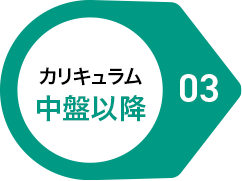 カリキュラム
中盤以降
03